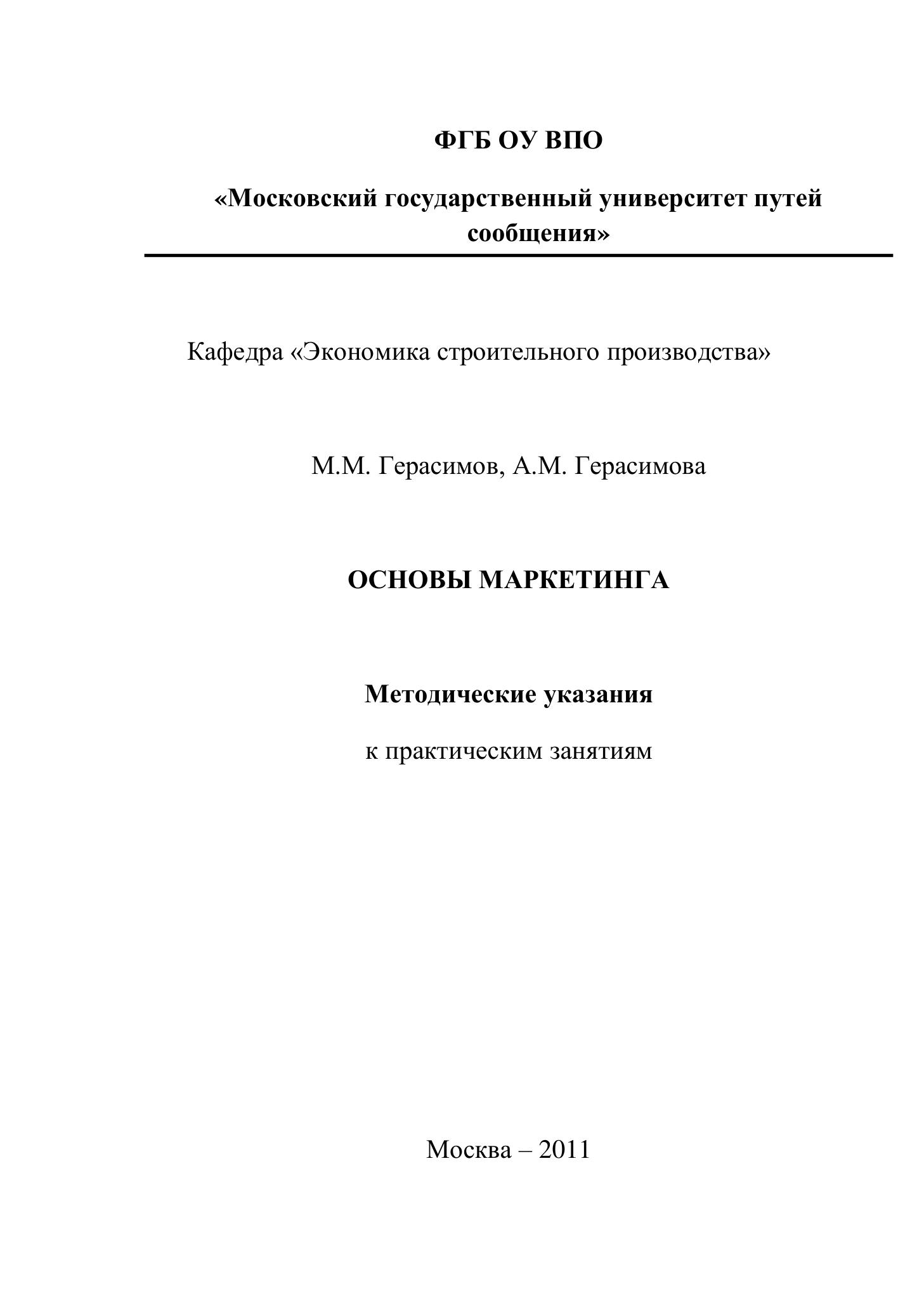 ФГБ ОУ ВПО

«Московский государственный университет путей сообщения»

Кафедра «Экономика строительного производства»

М.М. Герасимов, А.М. Герасимова

ОСНОВЫ МАРКЕТИНГА

Методические указания

к практическим занятиям

Москва – 2011